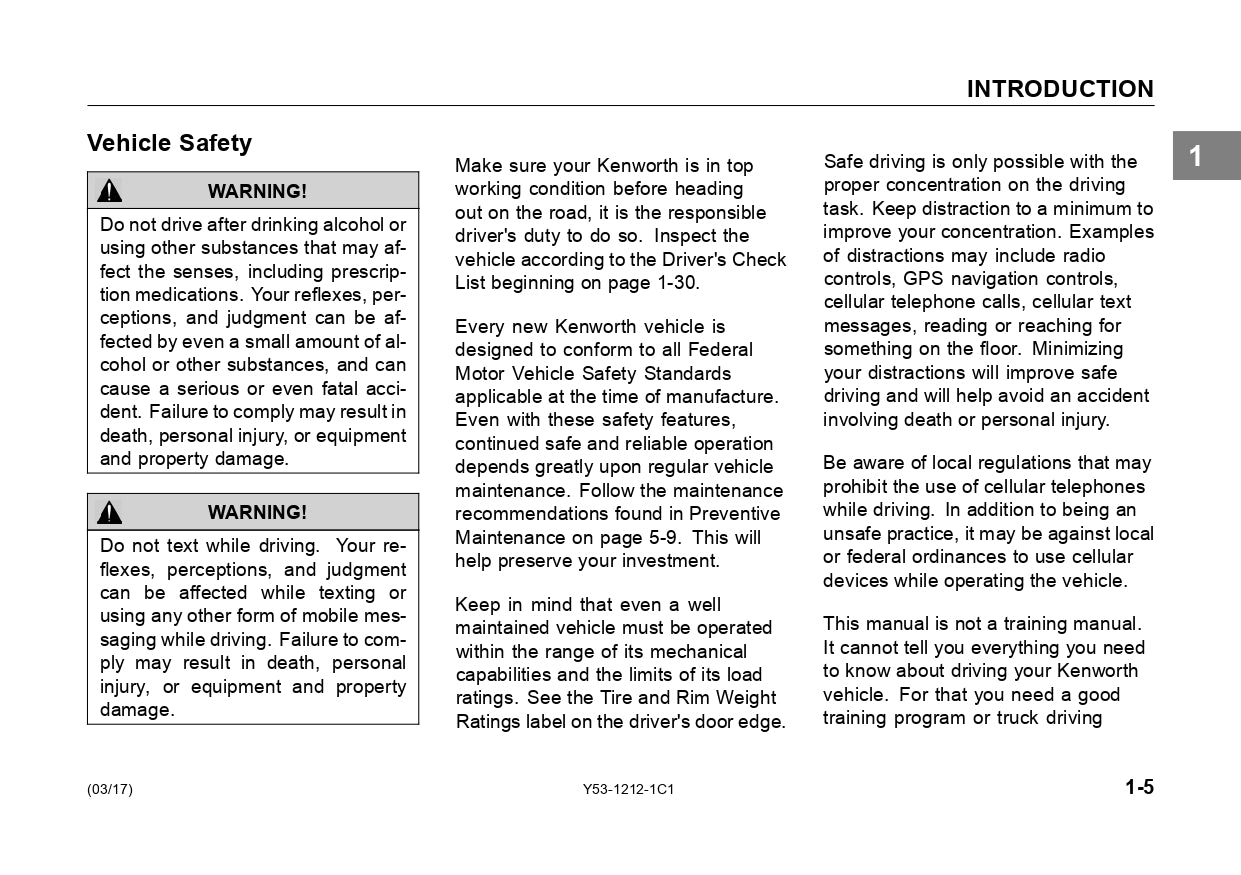 INTRODUCTION

1

Vehicle Safety

WARNING!

Do not drive after drinking alcohol or using other substances that may affect the senses, including prescription medications. Your reflexes, perceptions, and judgment can be affected by even a small amount of alcohol or other substances, and can cause a serious or even fatal accident. Failure to comply may result in death, personal injury, or equipment and property damage.

WARNING!

Do not text while driving. Your reflexes, perceptions, and judgment can be affected while texting or using any other form of mobile messaging while driving. Failure to comply may result in death, personal injury, or equipment and property damage.

Make sure your Kenworth is in top working condition before heading out on the road, it is the responsible driver's duty to do so. Inspect the vehicle according to the Driver's Check List beginning on page 1-30.

Every new Kenworth vehicle is designed to conform to all Federal Motor Vehicle Safety Standards applicable at the time of manufacture. Even with these safety features, continued safe and reliable operation depends greatly upon regular vehicle maintenance. Follow the maintenance recommendations found in Preventive Maintenance on page 5-9. This will help preserve your investment.

Keep in mind that even a well maintained vehicle must be operated within the range of its mechanical capabilities and the limits of its load ratings. See the Tire and Rim Weight Ratings label on the driver's door edge.

Safe driving is only possible with the proper concentration on the driving task. Keep distraction to a minimum to improve your concentration. Examples of distractions may include radio controls, GPS navigation controls, cellular telephone calls, cellular text messages, reading or reaching for something on the floor. Minimizing your distractions will improve safe driving and will help avoid an accident involving death or personal injury.

Be aware of local regulations that may prohibit the use of cellular telephones while driving. In addition to being an unsafe practice, it may be against local or federal ordinances to use cellular devices while operating the vehicle.

This manual is not a training manual. It cannot tell you everything you need to know about driving your Kenworth vehicle. For that you need a good training program or truck driving

(03/17)

Y53-1212-1C1

1-5